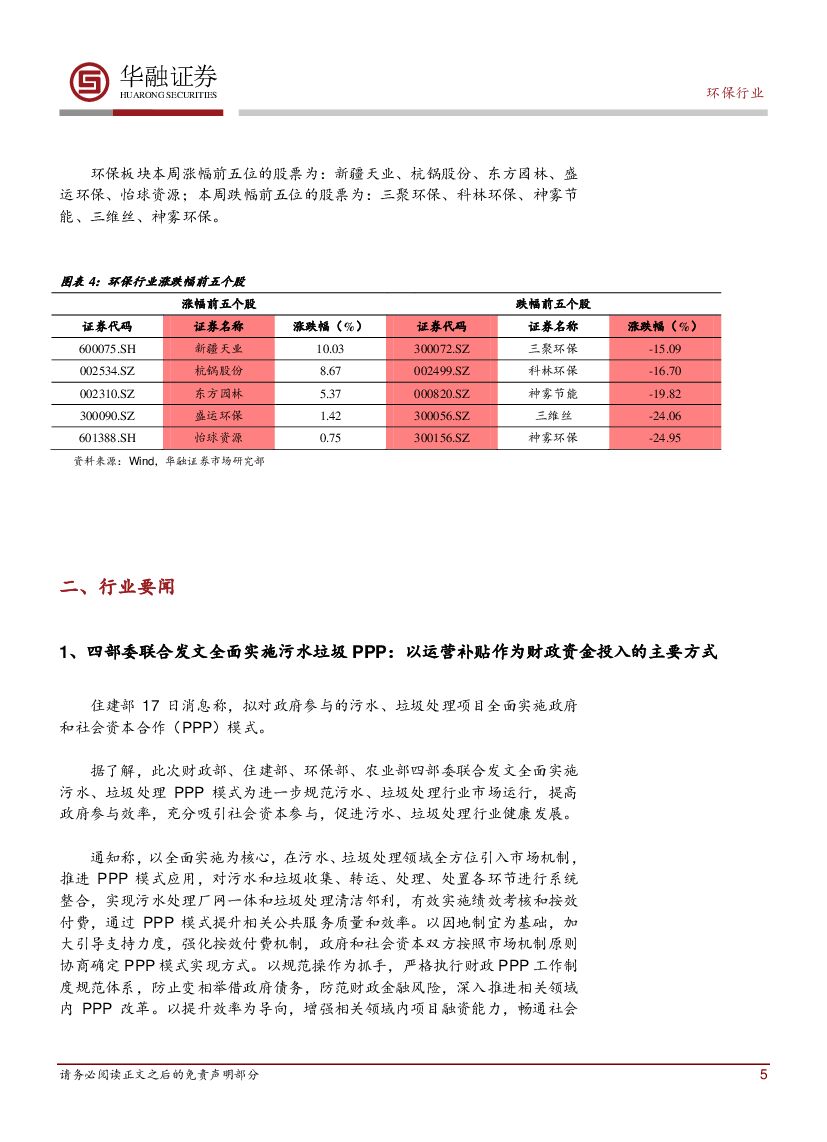 华融证券
HUARONG SECURITIES

环保行业

环保板块本周涨幅前五位的股票为：新疆天业、杭锅股份、东方园林、盛运环保、怡球资源；本周跌幅前五位的股票为：三聚环保、科林环保、神雾节能、三维丝、神雾环保。

图表 4：环保行业涨跌幅前五个股

| 涨幅前五个股 | | | 跌幅前五个股 | | |
|---|---|---|---|---|---|
| 证券代码 | 证券名称 | 涨跌幅（%） | 证券代码 | 证券名称 | 涨跌幅（%） |
| 600075.SH | 新疆天业 | 10.03 | 300072.SZ | 三聚环保 | -15.09 |
| 002534.SZ | 杭锅股份 | 8.67 | 002499.SZ | 科林环保 | -16.70 |
| 002310.SZ | 东方园林 | 5.37 | 000820.SZ | 神雾节能 | -19.82 |
| 300090.SZ | 盛运环保 | 1.42 | 300056.SZ | 三维丝 | -24.06 |
| 601388.SH | 怡球资源 | 0.75 | 300156.SZ | 神雾环保 | -24.95 |

资料来源：Wind，华融证券市场研究部

二、行业要闻

1、四部委联合发文全面实施污水垃圾 PPP：以运营补贴作为财政资金投入的主要方式

住建部 17 日消息称，拟对政府参与的污水、垃圾处理项目全面实施政府和社会资本合作（PPP）模式。

据了解，此次财政部、住建部、环保部、农业部四部委联合发文全面实施污水、垃圾处理 PPP 模式为进一步规范污水、垃圾处理行业市场运行，提高政府参与效率，充分吸引社会资本参与，促进污水、垃圾处理行业健康发展。

通知称，以全面实施为核心，在污水、垃圾处理领域全方位引入市场机制，推进 PPP 模式应用，对污水和垃圾收集、转运、处理、处置各环节进行系统整合，实现污水处理厂网一体和垃圾处理清洁邻利，有效实施绩效考核和按效付费，通过 PPP 模式提升相关公共服务质量和效率。以因地制宜为基础，加大引导支持力度，强化按效付费机制，政府和社会资本双方按照市场机制原则协商确定 PPP 模式实现方式。以规范操作为抓手，严格执行财政 PPP 工作制度规范体系，防止变相举借政府债务，防范财政金融风险，深入推进相关领域内 PPP 改革。以提升效率为导向，增强相关领域内项目融资能力，畅通社会

请务必阅读正文之后的免责声明部分

5